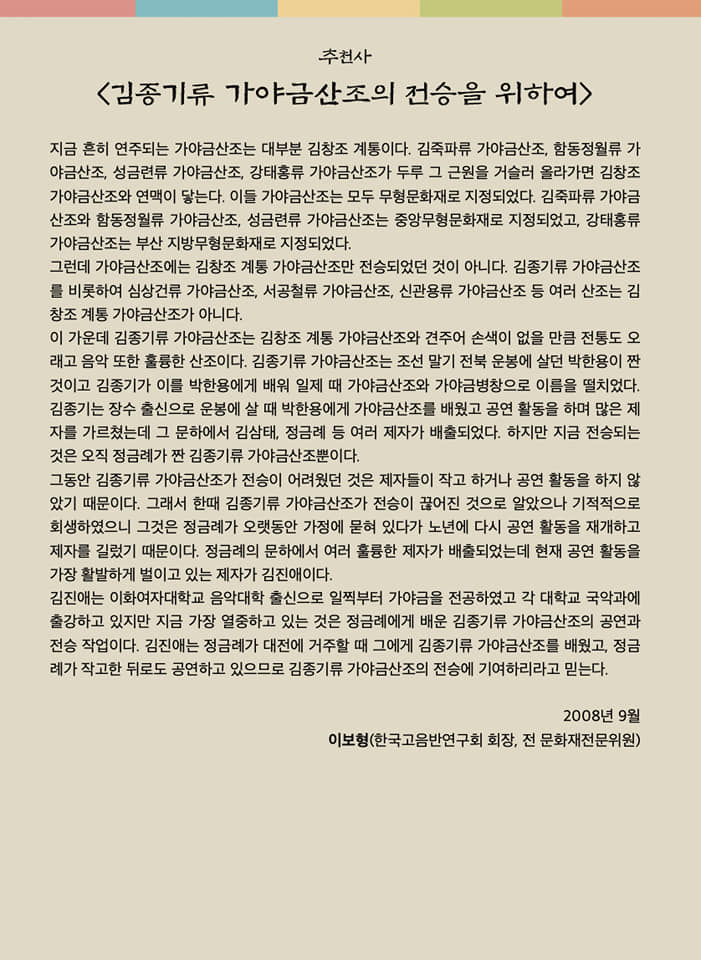 추천사

<김종기류 가야금산조의 전승을 위하여>

지금 흔히 연주되는 가야금산조는 대부분 김창조 계통이다. 김죽파류 가야금산조, 함동정월류 가야금산조, 성금련류 가야금산조, 강태홍류 가야금산조가 두루 그 근원을 거슬러 올라가면 김창조 가야금산조와 연맥이 닿는다. 이들 가야금산조는 모두 무형문화재로 지정되었다. 김죽파류 가야금산조와 함동정월류 가야금산조, 성금련류 가야금산조는 중앙무형문화재로 지정되었고, 강태홍류 가야금산조는 부산 지방무형문화재로 지정되었다.
그런데 가야금산조에는 김창조 계통 가야금산조만 전승되었던 것이 아니다. 김종기류 가야금산조를 비롯하여 심상건류 가야금산조, 서공철류 가야금산조, 신관용류 가야금산조 등 여러 산조는 김창조 계통 가야금산조가 아니다.
이 가운데 김종기류 가야금산조는 김창조 계통 가야금산조와 견주어 손색이 없을 만큼 전통도 오래고 음악 또한 훌륭한 산조이다. 김종기류 가야금산조는 조선 말기 전북 운봉에 살던 박한용이 짠 것이고 김종기가 이를 박한용에게 배워 일제 때 가야금산조와 가야금병창으로 이름을 떨치었다. 김종기는 장수 출신으로 운봉에 살 때 박한용에게 가야금산조를 배웠고 공연 활동을 하며 많은 제자를 가르쳤는데 그 문하에서 김삼태, 정금례 등 여러 제자가 배출되었다. 하지만 지금 전승되는 것은 오직 정금례가 짠 김종기류 가야금산조뿐이다.
그동안 김종기류 가야금산조가 전승이 어려웠던 것은 제자들이 작고 하거나 공연 활동을 하지 않았기 때문이다. 그래서 한때 김종기류 가야금산조가 전승이 끊어진 것으로 알았으나 기적적으로 회생하였으니 그것은 정금례가 오랫동안 가정에 묻혀 있다가 노년에 다시 공연 활동을 재개하고 제자를 길렀기 때문이다. 정금례의 문하에서 여러 훌륭한 제자가 배출되었는데 현재 공연 활동을 가장 활발하게 벌이고 있는 제자가 김진애이다.
김진애는 이화여자대학교 음악대학 출신으로 일찍부터 가야금을 전공하였고 각 대학교 국악과에 출강하고 있지만 지금 가장 열중하고 있는 것은 정금례에게 배운 김종기류 가야금산조의 공연과 전승 작업이다. 김진애는 정금례가 대전에 거주할 때 그에게 김종기류 가야금산조를 배웠고, 정금례가 작고한 뒤로도 공연하고 있으므로 김종기류 가야금산조의 전승에 기여하리라고 믿는다.

2008년 9월
이보형(한국고음반연구회 회장, 전 문화재전문위원)